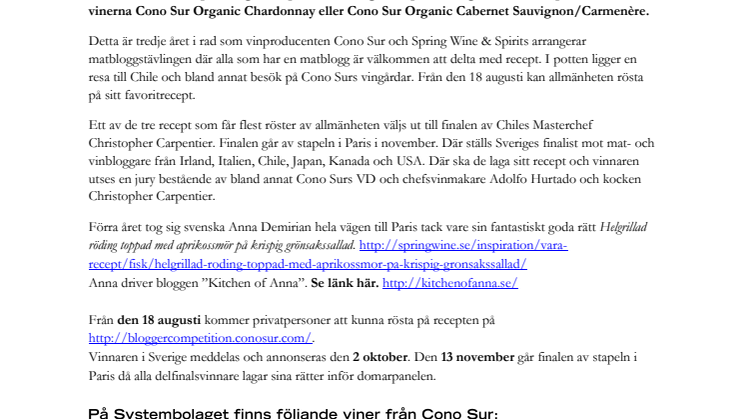 vinerna Cono Sur Organic Chardonnay eller Cono Sur Organic Cabernet Sauvignon/Carmenère.

Detta är tredje året i rad som vinproducenten Cono Sur och Spring Wine & Spirits arrangerar matbloggstävlingen där alla som har en matblogg är välkommen att delta med recept. I potten ligger en resa till Chile och bland annat besök på Cono Surs vingårdar. Från den 18 augusti kan allmänheten rösta på sitt favoritrecept.

Ett av de tre recept som får flest röster av allmänheten väljs ut till finalen av Chiles Masterchef Christopher Carpentier. Finalen går av stapeln i Paris i november. Där ställs Sveriges finalist mot mat- och vinbloggare från Irland, Italien, Chile, Japan, Kanada och USA. Där ska de laga sitt recept och vinnaren utses en jury bestående av bland annat Cono Surs VD och chefsvinmakare Adolfo Hurtado och kocken Christopher Carpentier.

Förra året tog sig svenska Anna Demirian hela vägen till Paris tack vare sin fantastiskt goda rätt Helgrillad röding toppad med aprikossmör på krispig grönsakssallad. http://springwine.se/inspiration/vara-recept/fisk/helgrillad-roding-toppad-med-aprikossmor-pa-krispig-gronsakssallad/
Anna driver bloggen ”Kitchen of Anna”. Se länk här. http://kitchenofanna.se/

Från den 18 augusti kommer privatpersoner att kunna rösta på recepten på http://bloggercompetition.conosur.com/.
Vinnaren i Sverige meddelas och annonseras den 2 oktober. Den 13 november går finalen av stapeln i Paris då alla delfinalsvinnare lagar sina rätter inför domarpanelen.

På Systembolaget finns följande viner från Cono Sur: